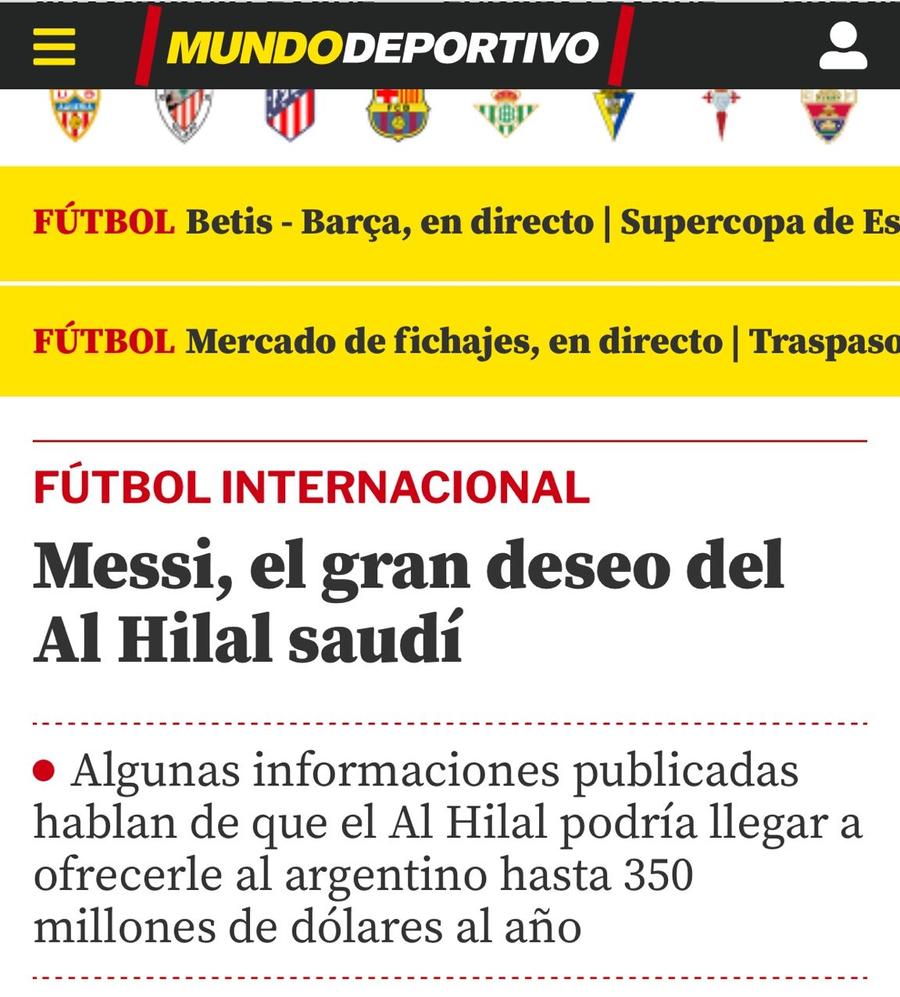 MUNDODEPORTIVO

FÚTBOL Betis - Barça, en directo | Supercopa de Es

FÚTBOL Mercado de fichajes, en directo | Traspaso

FÚTBOL INTERNACIONAL

Messi, el gran deseo del Al Hilal saudí

Algunas informaciones publicadas hablan de que el Al Hilal podría llegar a ofrecerle al argentino hasta 350 millones de dólares al año